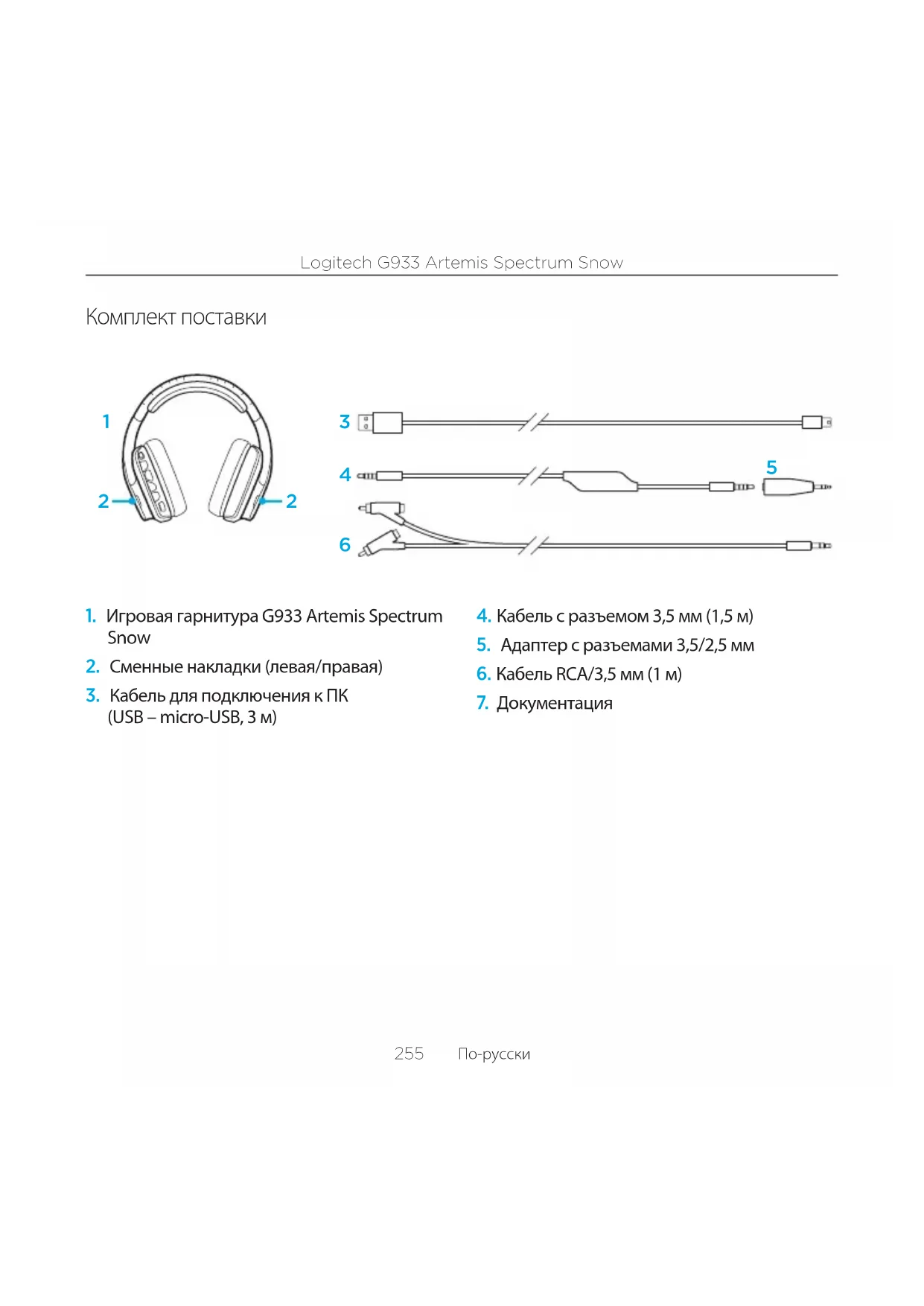 Logitech G933 Artemis Spectrum Snow

Комплект поставки

1

2

2

3

4

5

6

1. Игровая гарнитура G933 Artemis Spectrum Snow

2. Сменные накладки (левая/правая)

3. Кабель для подключения к ПК (USB – micro-USB, 3 м)

4. Кабель с разъемом 3,5 мм (1,5 м)

5. Адаптер с разъемами 3,5/2,5 мм

6. Кабель RCA/3,5 мм (1 м)

7. Документация

255 По-русски